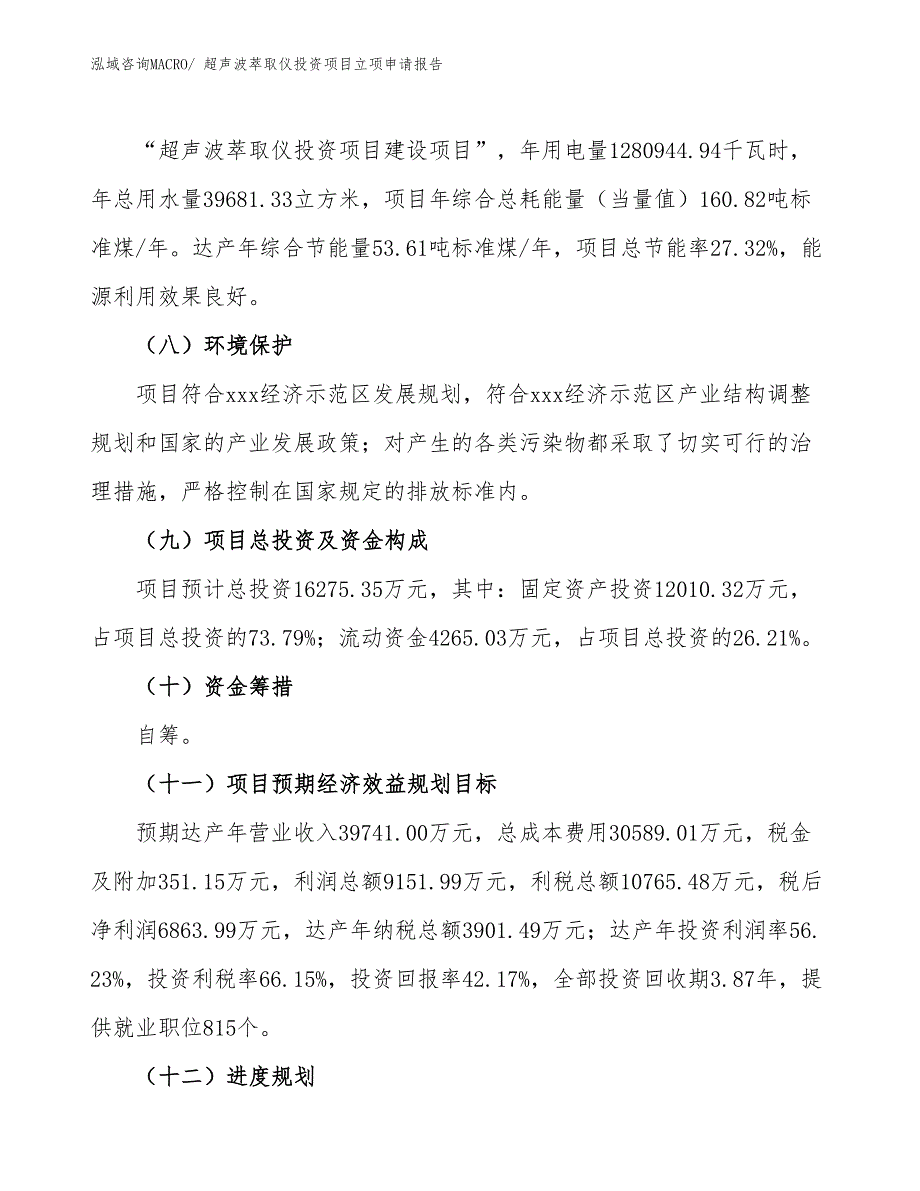 泓域咨询MACRO/ 超声波萃取仪投资项目立项申请报告

“超声波萃取仪投资项目建设项目”，年用电量1280944.94千瓦时，年总用水量39681.33立方米，项目年综合总耗能量（当量值）160.82吨标准煤/年。达产年综合节能量53.61吨标准煤/年，项目总节能率27.32%，能源利用效果良好。

（八）环境保护

项目符合xxx经济示范区发展规划，符合xxx经济示范区产业结构调整规划和国家的产业发展政策；对产生的各类污染物都采取了切实可行的治理措施，严格控制在国家规定的排放标准内。

（九）项目总投资及资金构成

项目预计总投资16275.35万元，其中：固定资产投资12010.32万元，占项目总投资的73.79%；流动资金4265.03万元，占项目总投资的26.21%。

（十）资金筹措

自筹。

（十一）项目预期经济效益规划目标

预期达产年营业收入39741.00万元，总成本费用30589.01万元，税金及附加351.15万元，利润总额9151.99万元，利税总额10765.48万元，税后净利润6863.99万元，达产年纳税总额3901.49万元；达产年投资利润率56.23%，投资利税率66.15%，投资回报率42.17%，全部投资回收期3.87年，提供就业职位815个。

（十二）进度规划